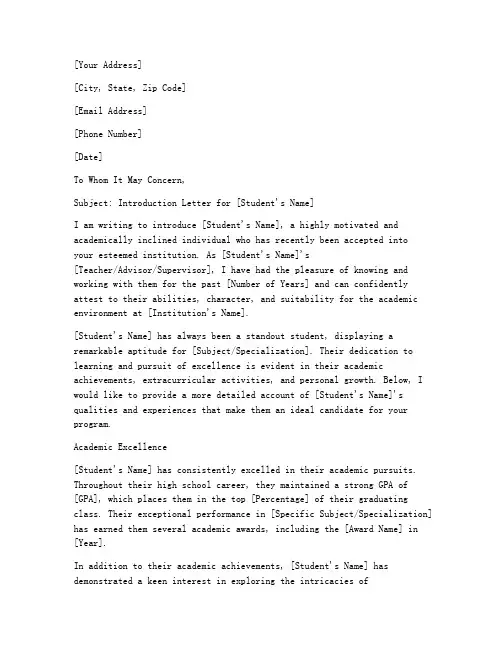 [Your Address]

[City, State, Zip Code]

[Email Address]

[Phone Number]

[Date]

To Whom It May Concern,

Subject: Introduction Letter for [Student's Name]

I am writing to introduce [Student's Name], a highly motivated and academically inclined individual who has recently been accepted into your esteemed institution. As [Student's Name]'s [Teacher/Advisor/Supervisor], I have had the pleasure of knowing and working with them for the past [Number of Years] and can confidently attest to their abilities, character, and suitability for the academic environment at [Institution's Name].

[Student's Name] has always been a standout student, displaying a remarkable aptitude for [Subject/Specialization]. Their dedication to learning and pursuit of excellence is evident in their academic achievements, extracurricular activities, and personal growth. Below, I would like to provide a more detailed account of [Student's Name]'s qualities and experiences that make them an ideal candidate for your program.

Academic Excellence

[Student's Name] has consistently excelled in their academic pursuits. Throughout their high school career, they maintained a strong GPA of [GPA], which places them in the top [Percentage] of their graduating class. Their exceptional performance in [Specific Subject/Specialization] has earned them several academic awards, including the [Award Name] in [Year].

In addition to their academic achievements, [Student's Name] has demonstrated a keen interest in exploring the intricacies of